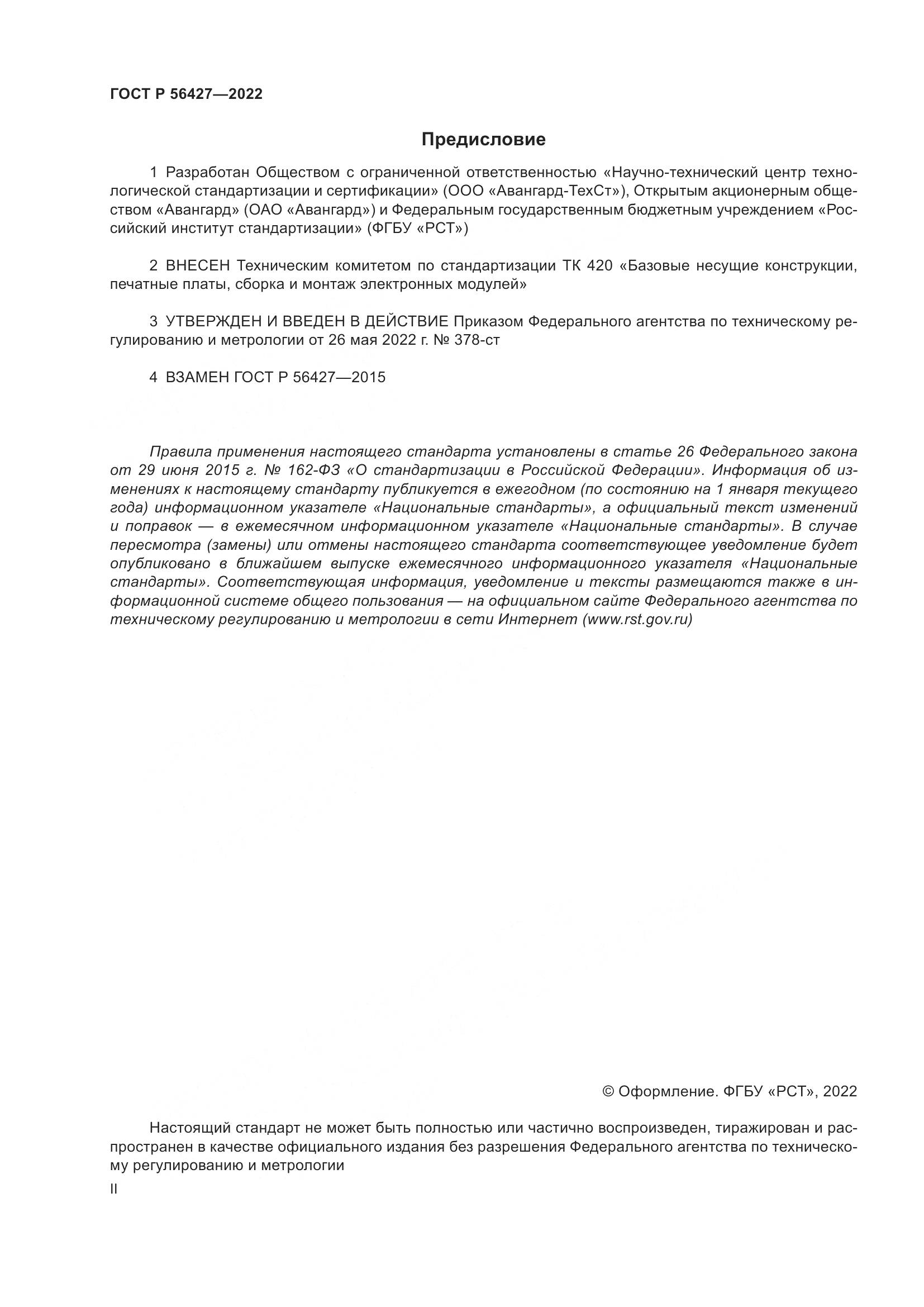 ГОСТ Р 56427—2022

Предисловие

1 Разработан Обществом с ограниченной ответственностью «Научно-технический центр технологической стандартизации и сертификации» (ООО «Авангард-ТехСт»), Открытым акционерным обществом «Авангард» (ОАО «Авангард») и Федеральным государственным бюджетным учреждением «Российский институт стандартизации» (ФГБУ «РСТ»)

2 ВНЕСЕН Техническим комитетом по стандартизации ТК 420 «Базовые несущие конструкции, печатные платы, сборка и монтаж электронных модулей»

3 УТВЕРЖДЕН И ВВЕДЕН В ДЕЙСТВИЕ Приказом Федерального агентства по техническому регулированию и метрологии от 26 мая 2022 г. № 378-ст

4 ВЗАМЕН ГОСТ Р 56427—2015

Правила применения настоящего стандарта установлены в статье 26 Федерального закона от 29 июня 2015 г. № 162-ФЗ «О стандартизации в Российской Федерации». Информация об изменениях к настоящему стандарту публикуется в ежегодном (по состоянию на 1 января текущего года) информационном указателе «Национальные стандарты», а официальный текст изменений и поправок — в ежемесячном информационном указателе «Национальные стандарты». В случае пересмотра (замены) или отмены настоящего стандарта соответствующее уведомление будет опубликовано в ближайшем выпуске ежемесячного информационного указателя «Национальные стандарты». Соответствующая информация, уведомление и тексты размещаются также в информационной системе общего пользования — на официальном сайте Федерального агентства по техническому регулированию и метрологии в сети Интернет (www.rst.gov.ru)

© Оформление. ФГБУ «РСТ», 2022

Настоящий стандарт не может быть полностью или частично воспроизведен, тиражирован и распространен в качестве официального издания без разрешения Федерального агентства по техническому регулированию и метрологии

II